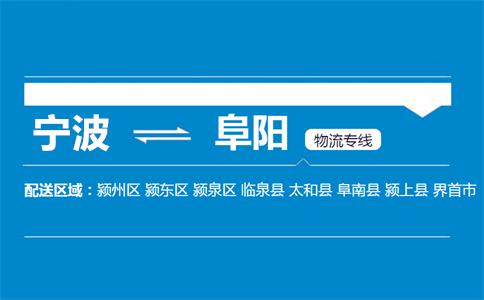 宁波 ⇌ 阜阳 物流专线

配送区域：颍州区 颍东区 颍泉区 临泉县 太和县 阜南县 颍上县 界首市